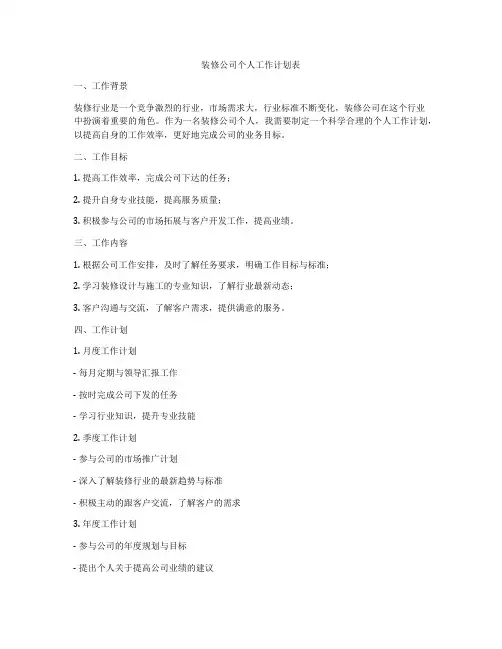 装修公司个人工作计划表

一、工作背景

装修行业是一个竞争激烈的行业，市场需求大，行业标准不断变化，装修公司在这个行业中扮演着重要的角色。作为一名装修公司个人，我需要制定一个科学合理的个人工作计划，以提高自身的工作效率，更好地完成公司的业务目标。

二、工作目标

1. 提高工作效率，完成公司下达的任务；

2. 提升自身专业技能，提高服务质量；

3. 积极参与公司的市场拓展与客户开发工作，提高业绩。

三、工作内容

1. 根据公司工作安排，及时了解任务要求，明确工作目标与标准；

2. 学习装修设计与施工的专业知识，了解行业最新动态；

3. 客户沟通与交流，了解客户需求，提供满意的服务。

四、工作计划

1. 月度工作计划

- 每月定期与领导汇报工作

- 按时完成公司下发的任务

- 学习行业知识，提升专业技能

2. 季度工作计划

- 参与公司的市场推广计划

- 深入了解装修行业的最新趋势与标准

- 积极主动的跟客户交流，了解客户的需求

3. 年度工作计划

- 参与公司的年度规划与目标

- 提出个人关于提高公司业绩的建议